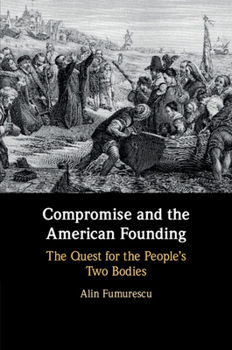 Compromise and the American Founding

The Quest for the People's Two Bodies

Alin Fumurescu